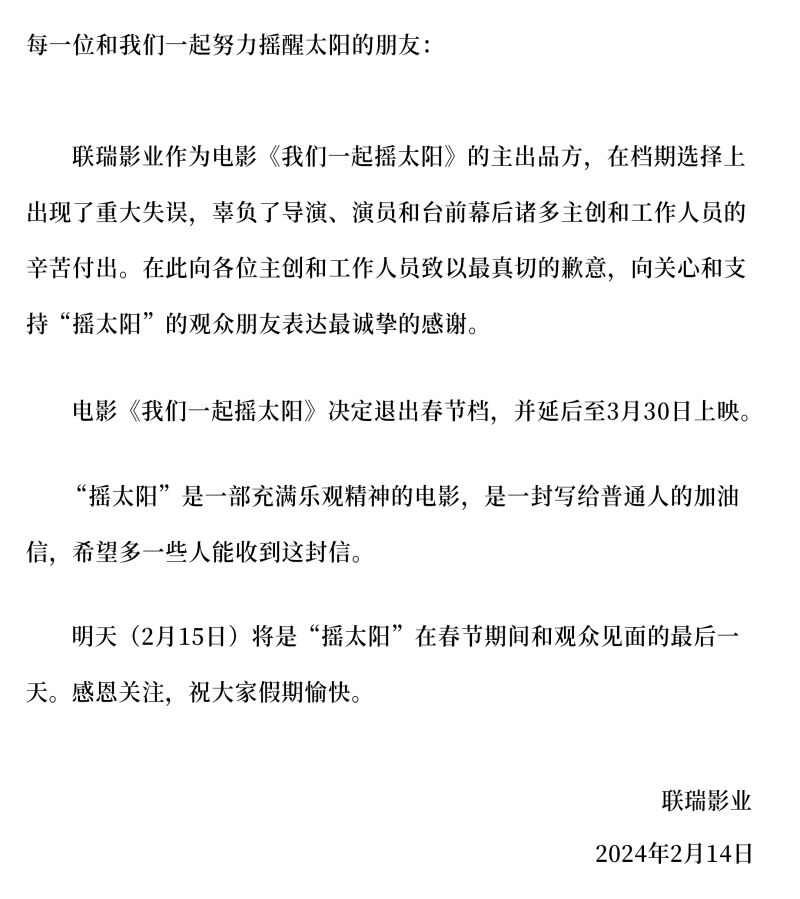 每一位和我们一起努力摇醒太阳的朋友：

联瑞影业作为电影《我们一起摇太阳》的主出品方，在档期选择上出现了重大失误，辜负了导演、演员和台前幕后诸多主创和工作人员的辛苦付出。在此向各位主创和工作人员致以最真切的歉意，向关心和支持“摇太阳”的观众朋友表达最诚挚的感谢。

电影《我们一起摇太阳》决定退出春节档，并延后至3月30日上映。

“摇太阳”是一部充满乐观精神的电影，是一封写给普通人的加油信，希望多一些人能收到这封信。

明天（2月15日）将是“摇太阳”在春节期间和观众见面的最后一天。感恩关注，祝大家假期愉快。

联瑞影业

2024年2月14日